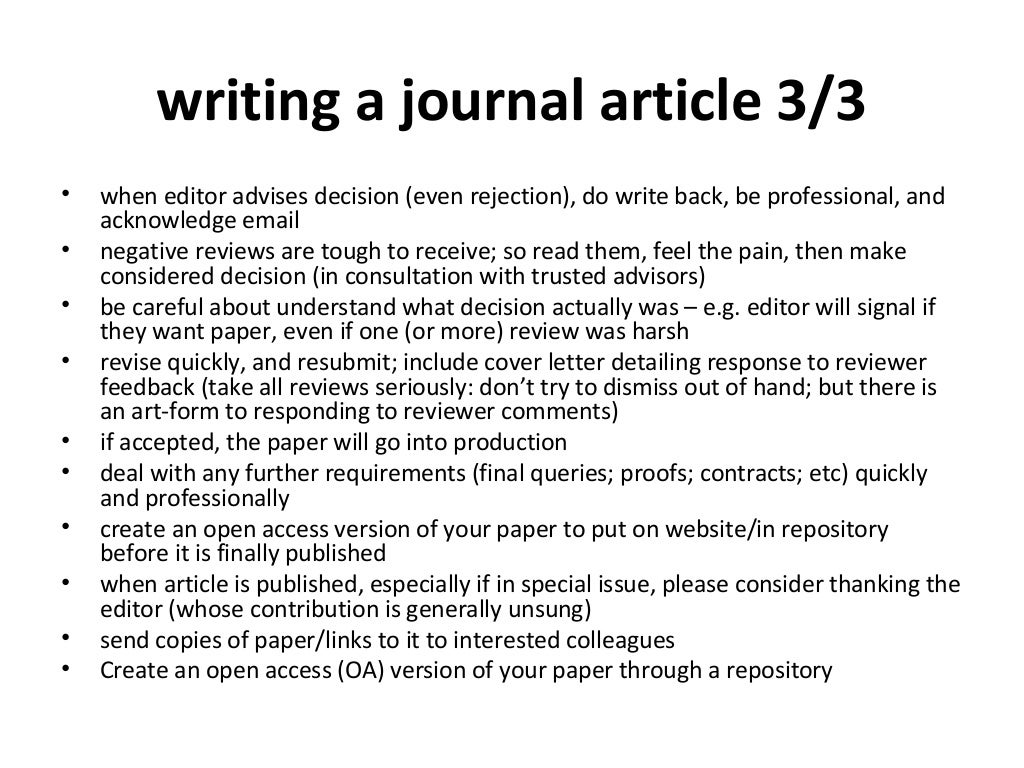 writing a journal article 3/3

• when editor advises decision (even rejection), do write back, be professional, and acknowledge email
• negative reviews are tough to receive; so read them, feel the pain, then make considered decision (in consultation with trusted advisors)
• be careful about understand what decision actually was – e.g. editor will signal if they want paper, even if one (or more) review was harsh
• revise quickly, and resubmit; include cover letter detailing response to reviewer feedback (take all reviews seriously: don't try to dismiss out of hand; but there is an art-form to responding to reviewer comments)
• if accepted, the paper will go into production
• deal with any further requirements (final queries; proofs; contracts; etc) quickly and professionally
• create an open access version of your paper to put on website/in repository before it is finally published
• when article is published, especially if in special issue, please consider thanking the editor (whose contribution is generally unsung)
• send copies of paper/links to it to interested colleagues
• Create an open access (OA) version of your paper through a repository